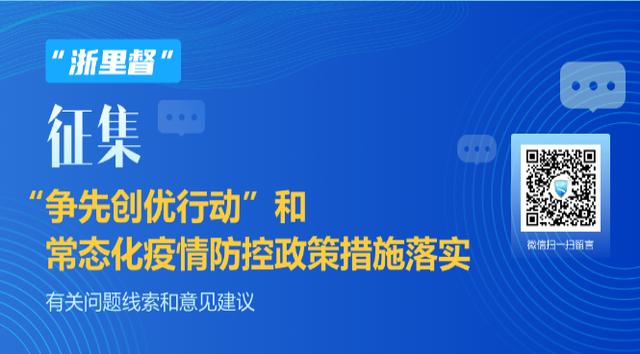 “浙里督”

征集

“争先创优行动”和
常态化疫情防控政策措施落实

有关问题线索和意见建议

微信扫一扫留言